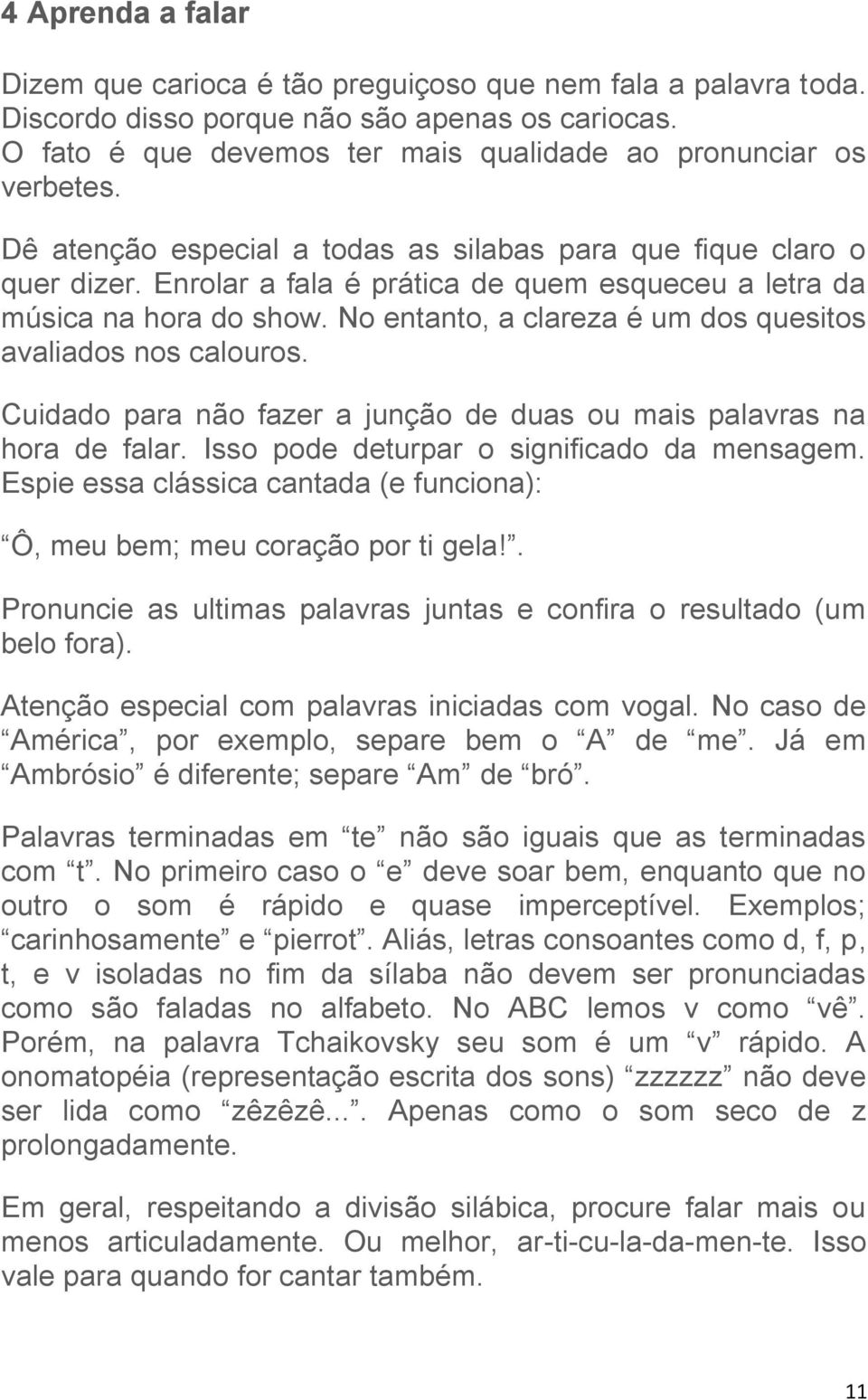 4 Aprenda a falar

Dizem que carioca é tão preguiçoso que nem fala a palavra toda. Discordo disso porque não são apenas os cariocas. O fato é que devemos ter mais qualidade ao pronunciar os verbetes.

Dê atenção especial a todas as silabas para que fique claro o quer dizer. Enrolar a fala é prática de quem esqueceu a letra da música na hora do show. No entanto, a clareza é um dos quesitos avaliados nos calouros.

Cuidado para não fazer a junção de duas ou mais palavras na hora de falar. Isso pode deturpar o significado da mensagem. Espie essa clássica cantada (e funciona):

Ô, meu bem; meu coração por ti gela!.

Pronuncie as ultimas palavras juntas e confira o resultado (um belo fora).

Atenção especial com palavras iniciadas com vogal. No caso de América, por exemplo, separe bem o A de me. Já em Ambrósio é diferente; separe Am de bró.

Palavras terminadas em te não são iguais que as terminadas com t. No primeiro caso o e deve soar bem, enquanto que no outro o som é rápido e quase imperceptível. Exemplos; carinhosamente e pierrot. Aliás, letras consoantes como d, f, p, t, e v isoladas no fim da sílaba não devem ser pronunciadas como são faladas no alfabeto. No ABC lemos v como vê. Porém, na palavra Tchaikovsky seu som é um v rápido. A onomatopéia (representação escrita dos sons) zzzzzz não deve ser lida como zêzêzê.... Apenas como o som seco de z prolongadamente.

Em geral, respeitando a divisão silábica, procure falar mais ou menos articuladamente. Ou melhor, ar-ti-cu-la-da-men-te. Isso vale para quando for cantar também.

11